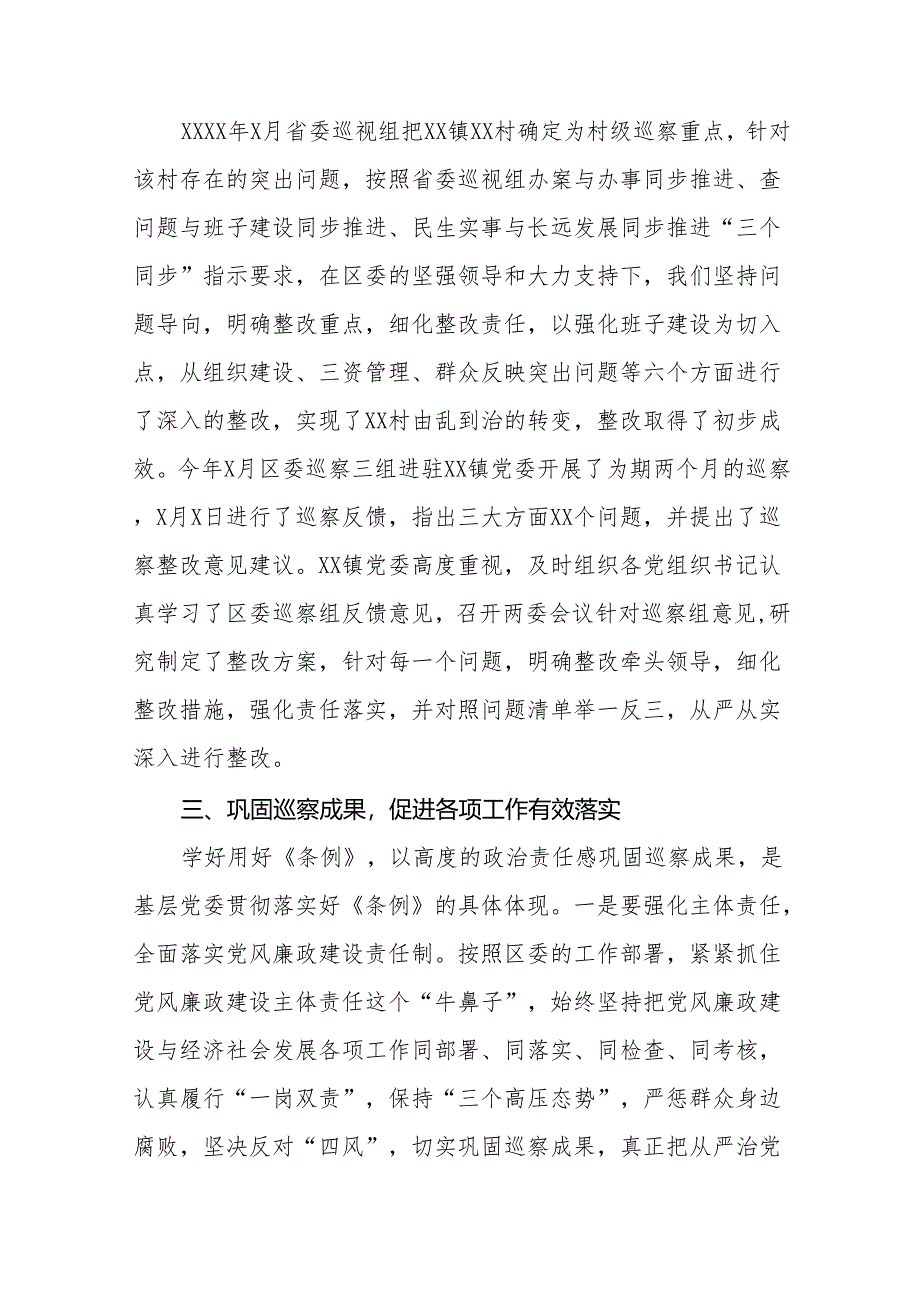 XXXX年X月省委巡视组把XX镇XX村确定为村级巡察重点，针对该村存在的突出问题，按照省委巡视组办案与办事同步推进、查问题与班子建设同步推进、民生实事与长远发展同步推进“三个同步”指示要求，在区委的坚强领导和大力支持下，我们坚持问题导向，明确整改重点，细化整改责任，以强化班子建设为切入点，从组织建设、三资管理、群众反映突出问题等六个方面进行了深入的整改，实现了XX村由乱到治的转变，整改取得了初步成效。今年X月区委巡察三组进驻XX镇党委开展了为期两个月的巡察，X月X日进行了巡察反馈，指出三大方面XX个问题，并提出了巡察整改意见建议。XX镇党委高度重视，及时组织各党组织书记认真学习了区委巡察组反馈意见，召开两委会议针对巡察组意见,研究制定了整改方案，针对每一个问题，明确整改牵头领导，细化整改措施，强化责任落实，并对照问题清单举一反三，从严从实深入进行整改。

三、巩固巡察成果，促进各项工作有效落实

学好用好《条例》，以高度的政治责任感巩固巡察成果，是基层党委贯彻落实好《条例》的具体体现。一是要强化主体责任，全面落实党风廉政建设责任制。按照区委的工作部署，紧紧抓住党风廉政建设主体责任这个“牛鼻子”，始终坚持把党风廉政建设与经济社会发展各项工作同部署、同落实、同检查、同考核，认真履行“一岗双责”，保持“三个高压态势”，严惩群众身边腐败，坚决反对“四风”，切实巩固巡察成果，真正把从严治党